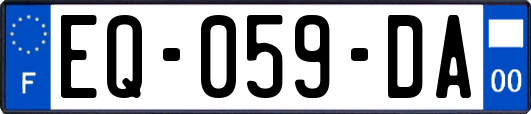 F

EQ-059-DA

00